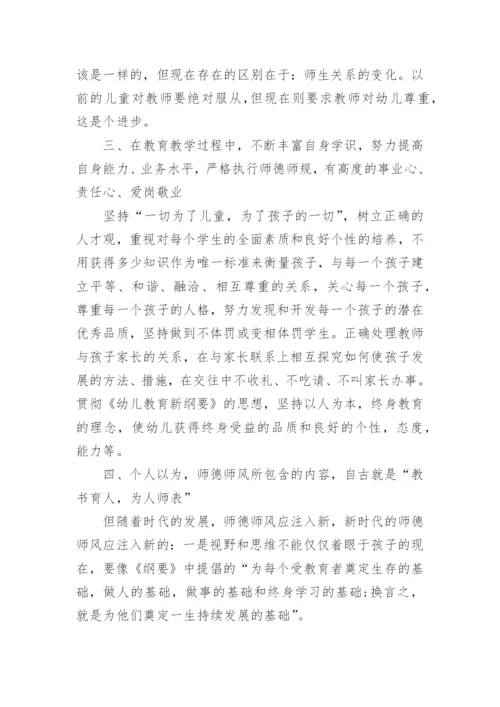 该是一样的，但现在存在的区别在于：师生关系的变化。以前的儿童对教师要绝对服从，但现在则要求教师对幼儿尊重，这是个进步。

三、在教育教学过程中，不断丰富自身学识，努力提高自身能力、业务水平，严格执行师德师规，有高度的事业心、责任心、爱岗敬业

坚持“一切为了儿童，为了孩子的一切”，树立正确的人才观，重视对每个学生的全面素质和良好个性的培养，不用获得多少知识作为唯一标准来衡量孩子，与每一个孩子建立平等、和谐、融洽、相互尊重的关系，关心每一个孩子，尊重每一个孩子的人格，努力发现和开发每一个孩子的潜在优秀品质，坚持做到不体罚或变相体罚学生。正确处理教师与孩子家长的关系，在与家长联系上相互探究如何使孩子发展的方法、措施，在交往中不收礼、不吃请、不叫家长办事。贯彻《幼儿教育新纲要》的思想，坚持以人为本，终身教育的理念，使幼儿获得终身受益的品质和良好的个性，态度，能力等。

四、个人以为，师德师风所包含的内容，自古就是“教书育人，为人师表”

但随着时代的发展，师德师风应注入新，新时代的师德师风应注入新的：一是视野和思维不能仅仅着眼于孩子的现在，要像《纲要》中提倡的“为每个受教育者奠定生存的基础，做人的基础，做事的基础和终身学习的基础;换言之，就是为他们奠定一生持续发展的基础”。